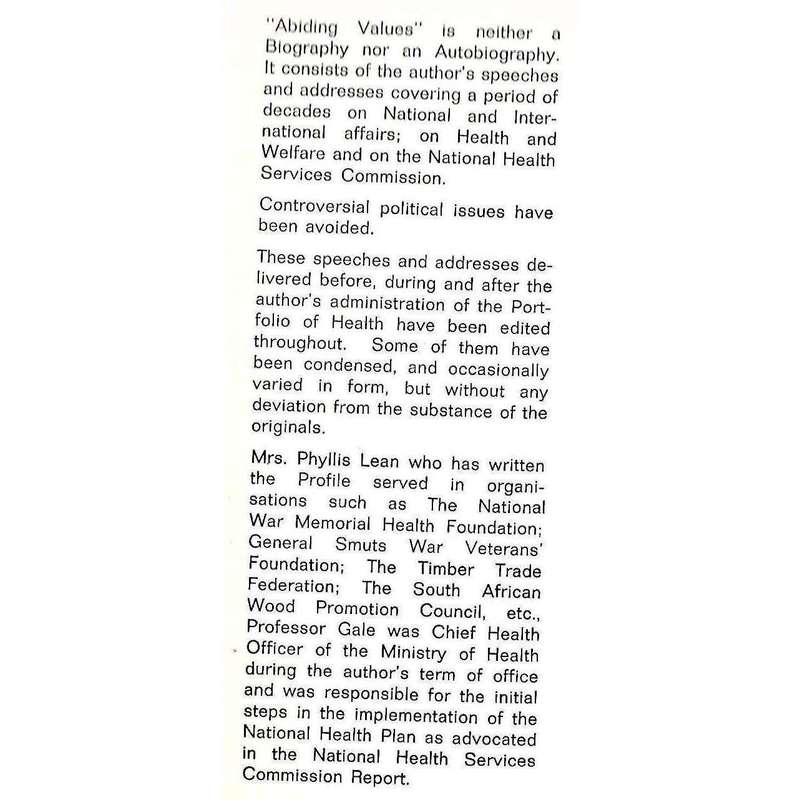 "Abiding Values" is neither a Biography nor an Autobiography. It consists of the author's speeches and addresses covering a period of decades on National and International affairs; on Health and Welfare and on the National Health Services Commission.

Controversial political issues have been avoided.

These speeches and addresses delivered before, during and after the author's administration of the Portfolio of Health have been edited throughout. Some of them have been condensed, and occasionally varied in form, but without any deviation from the substance of the originals.

Mrs. Phyllis Lean who has written the Profile served in organisations such as The National War Memorial Health Foundation; General Smuts War Veterans' Foundation; The Timber Trade Federation; The South African Wood Promotion Council, etc., Professor Gale was Chief Health Officer of the Ministry of Health during the author's term of office and was responsible for the initial steps in the implementation of the National Health Plan as advocated in the National Health Services Commission Report.